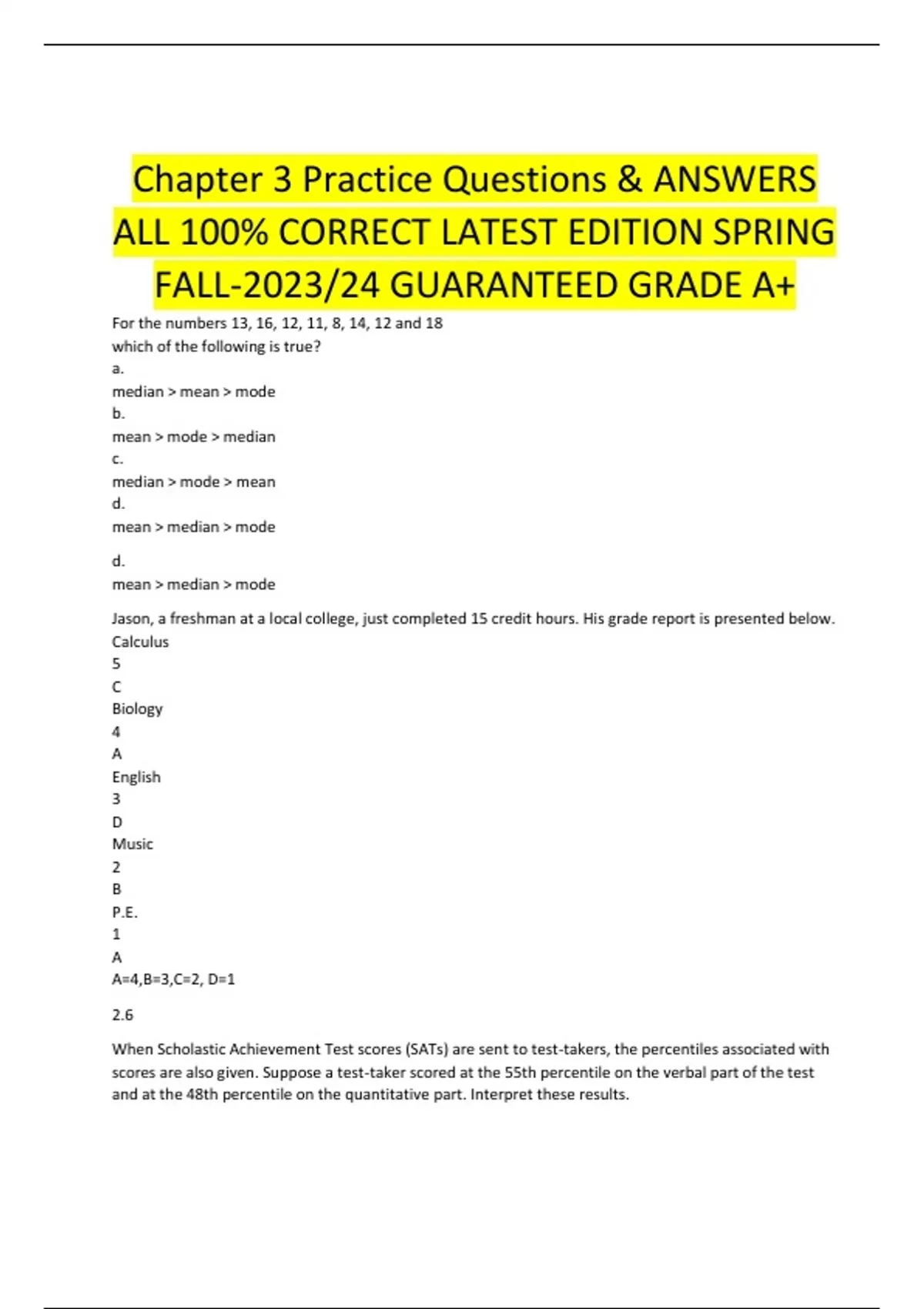 Chapter 3 Practice Questions & ANSWERS ALL 100% CORRECT LATEST EDITION SPRING FALL-2023/24 GUARANTEED GRADE A+

For the numbers 13, 16, 12, 11, 8, 14, 12 and 18
which of the following is true?
a.
median > mean > mode
b.
mean > mode > median
c.
median > mode > mean
d.
mean > median > mode

d.
mean > median > mode

Jason, a freshman at a local college, just completed 15 credit hours. His grade report is presented below.
Calculus
5
C
Biology
4
A
English
3
D
Music
2
B
P.E.
1
A
A=4,B=3,C=2, D=1

2.6

When Scholastic Achievement Test scores (SATs) are sent to test-takers, the percentiles associated with scores are also given. Suppose a test-taker scored at the 55th percentile on the verbal part of the test and at the 48th percentile on the quantitative part. Interpret these results.